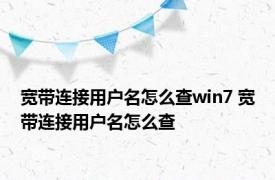 宽带连接用户名怎么查win7 宽带连接用户名怎么查